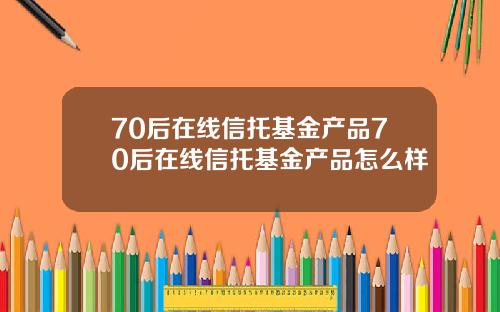 70后在线信托基金产品70后在线信托基金产品怎么样